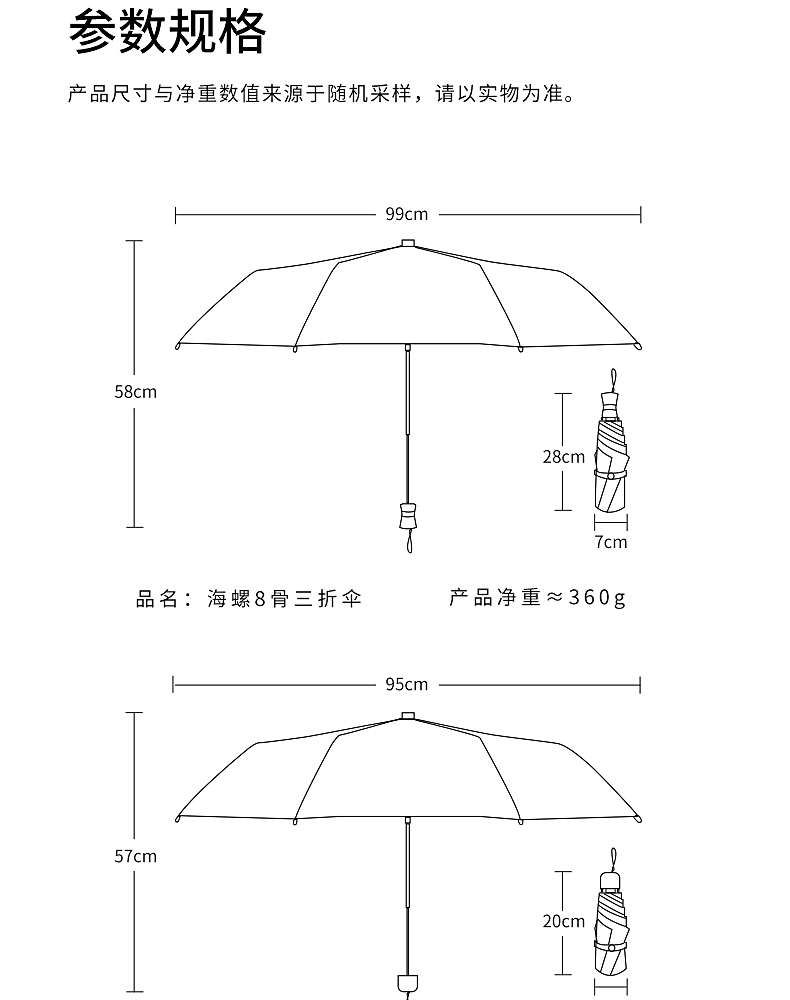 参数规格

产品尺寸与净重数值来源于随机采样，请以实物为准。

99cm

58cm

28cm

7cm

品名：海螺8骨三折伞　　产品净重≈360g

95cm

57cm

20cm